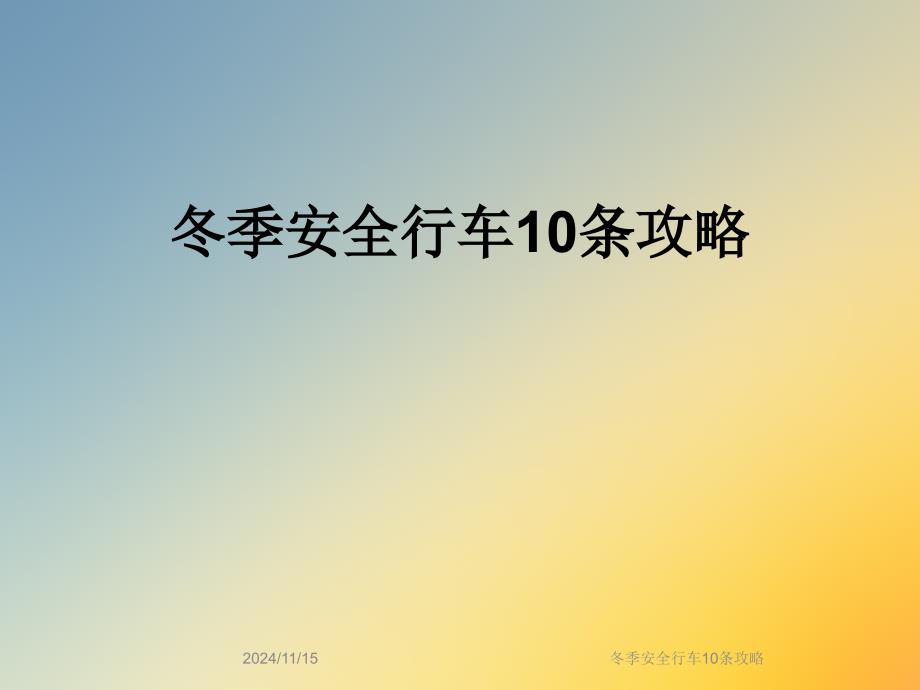 冬季安全行车10条攻略

2024/11/15

冬季安全行车10条攻略